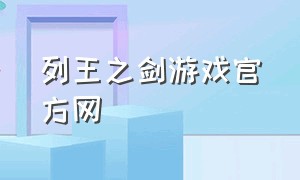 列王之剑游戏官方网